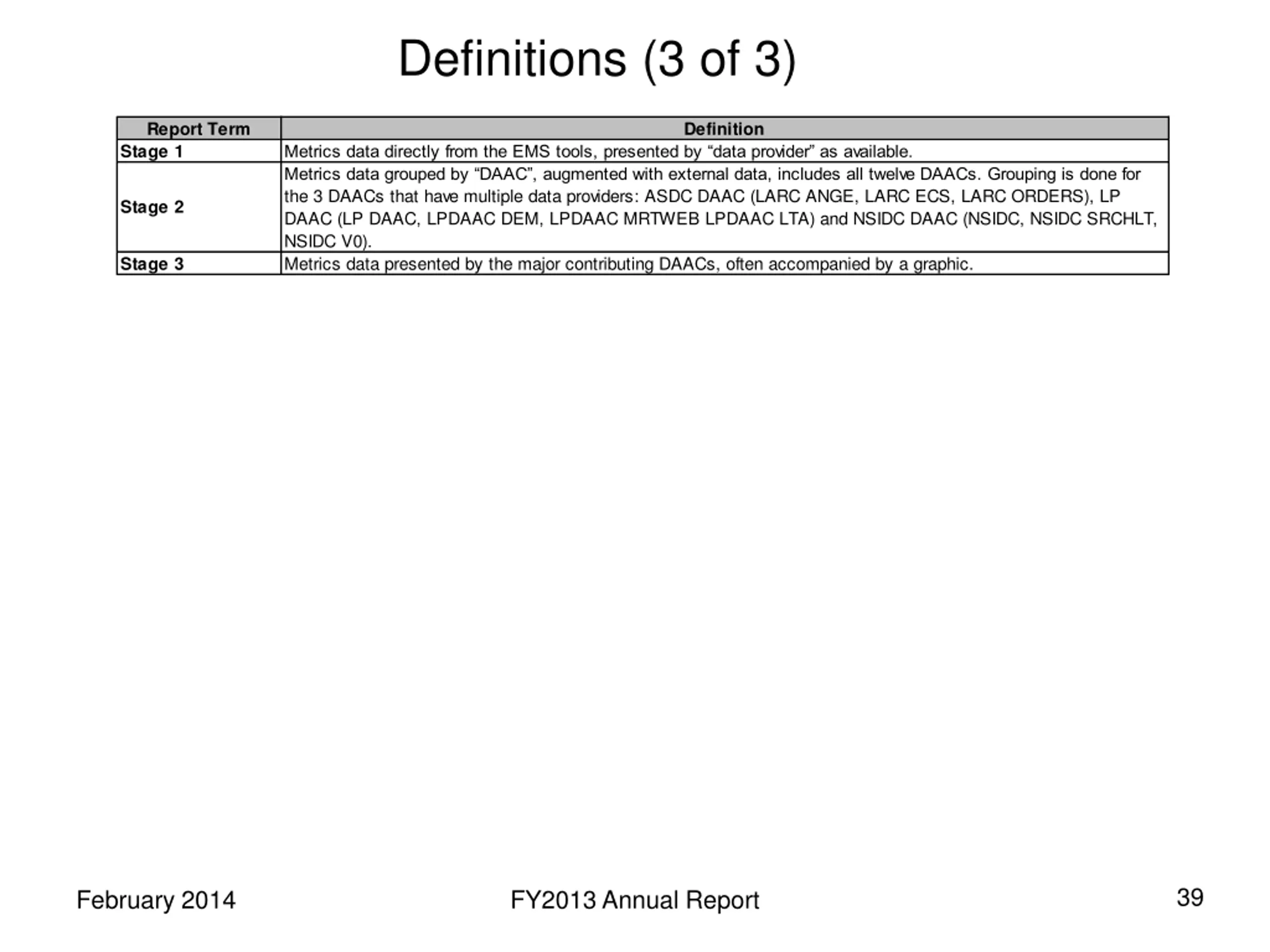 Definitions (3 of 3)

| Report Term | Definition |
|---|---|
| Stage 1 | Metrics data directly from the EMS tools, presented by “data provider” as available. |
| Stage 2 | Metrics data grouped by “DAAC”, augmented with external data, includes all twelve DAACs. Grouping is done for the 3 DAACs that have multiple data providers: ASDC DAAC (LARC ANGE, LARC ECS, LARC ORDERS), LP DAAC (LP DAAC, LPDAAC DEM, LPDAAC MRTWEB LPDAAC LTA) and NSIDC DAAC (NSIDC, NSIDC SRCHLT, NSIDC V0). |
| Stage 3 | Metrics data presented by the major contributing DAACs, often accompanied by a graphic. |

February 2014

FY2013 Annual Report

39